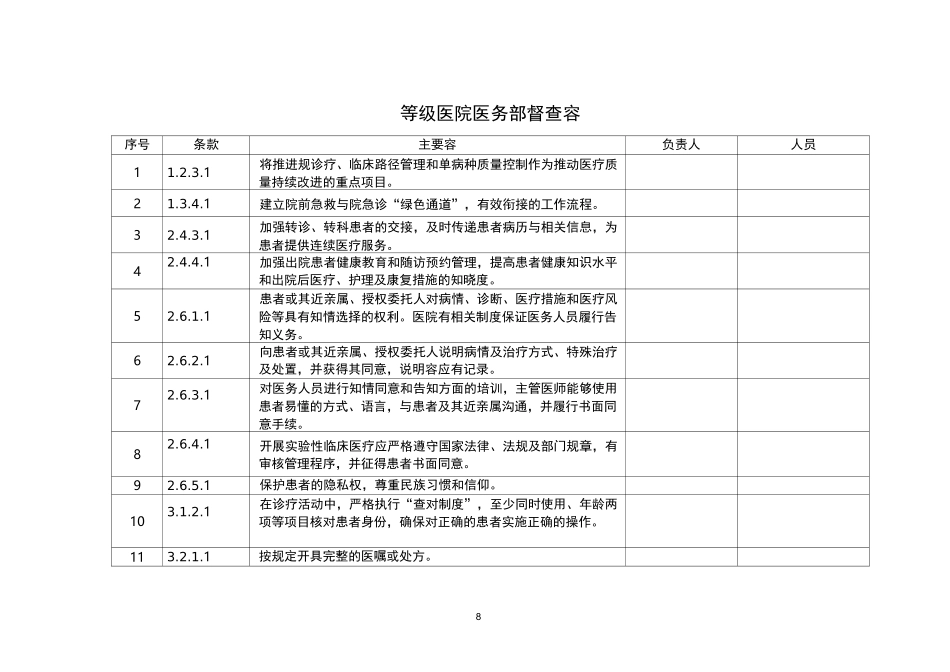 等级医院医务部督查容

| 序号 | 条款 | 主要容 | 负责人 | 人员 |
|---|---|---|---|---|
| 1 | 1.2.3.1 | 将推进规诊疗、临床路径管理和单病种质量控制作为推动医疗质量持续改进的重点项目。 | | |
| 2 | 1.3.4.1 | 建立院前急救与院急诊“绿色通道”，有效衔接的工作流程。 | | |
| 3 | 2.4.3.1 | 加强转诊、转科患者的交接，及时传递患者病历与相关信息，为患者提供连续医疗服务。 | | |
| 4 | 2.4.4.1 | 加强出院患者健康教育和随访预约管理，提高患者健康知识水平和出院后医疗、护理及康复措施的知晓度。 | | |
| 5 | 2.6.1.1 | 患者或其近亲属、授权委托人对病情、诊断、医疗措施和医疗风险等具有知情选择的权利。医院有相关制度保证医务人员履行告知义务。 | | |
| 6 | 2.6.2.1 | 向患者或其近亲属、授权委托人说明病情及治疗方式、特殊治疗及处置，并获得其同意，说明容应有记录。 | | |
| 7 | 2.6.3.1 | 对医务人员进行知情同意和告知方面的培训，主管医师能够使用患者易懂的方式、语言，与患者及其近亲属沟通，并履行书面同意手续。 | | |
| 8 | 2.6.4.1 | 开展实验性临床医疗应严格遵守国家法律、法规及部门规章，有审核管理程序，并征得患者书面同意。 | | |
| 9 | 2.6.5.1 | 保护患者的隐私权，尊重民族习惯和信仰。 | | |
| 10 | 3.1.2.1 | 在诊疗活动中，严格执行“查对制度”，至少同时使用、年龄两项等项目核对患者身份，确保对正确的患者实施正确的操作。 | | |
| 11 | 3.2.1.1 | 按规定开具完整的医嘱或处方。 | | |

8